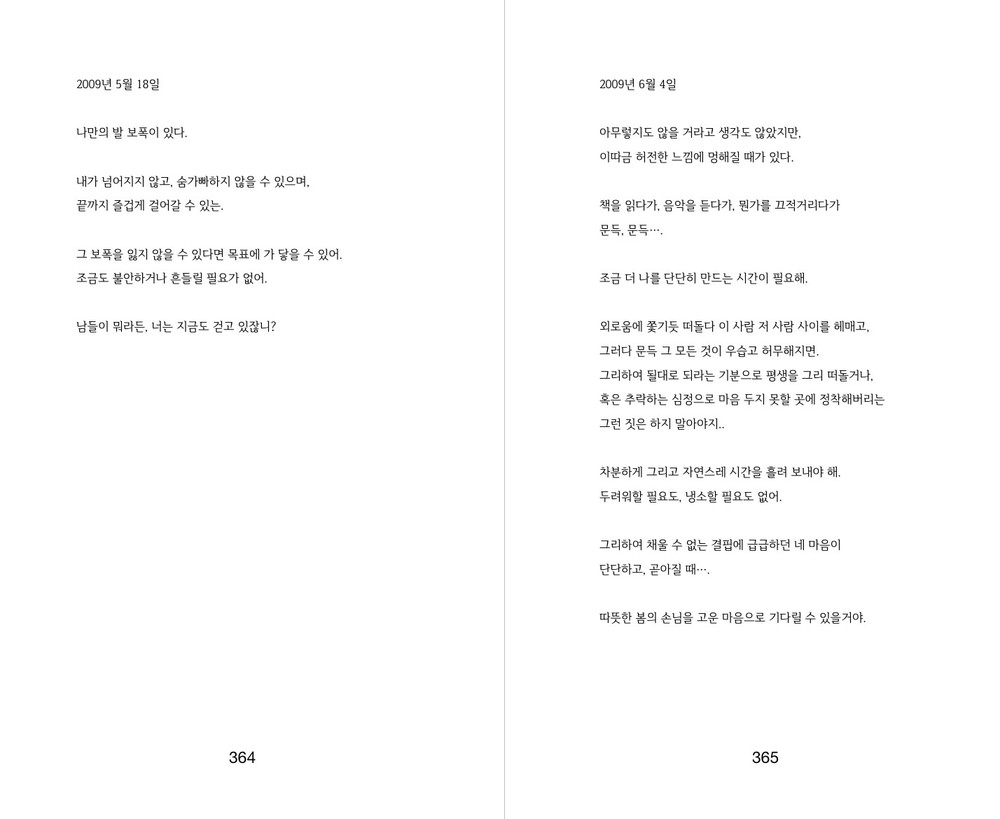 2009년 5월 18일

나만의 발 보폭이 있다.

내가 넘어지지 않고, 숨가빠하지 않을 수 있으며,
끝까지 즐겁게 걸어갈 수 있는.

그 보폭을 잃지 않을 수 있다면 목표에 가 닿을 수 있어.
조금도 불안하거나 흔들릴 필요가 없어.

남들이 뭐라든, 너는 지금도 걷고 있잖니?

364

2009년 6월 4일

아무렇지도 않을 거라고 생각도 않았지만,
이따금 허전한 느낌에 멍해질 때가 있다.

책을 읽다가, 음악을 듣다가, 뭔가를 끄적거리다가
문득, 문득….

조금 더 나를 단단히 만드는 시간이 필요해.

외로움에 쫓기듯 떠돌다 이 사람 저 사람 사이를 헤매고,
그러다 문득 그 모든 것이 우습고 허무해지면,
그리하여 될대로 되라는 기분으로 평생을 그리 떠돌거나,
혹은 추락하는 심정으로 마음 두지 못할 곳에 정착해버리는
그런 짓은 하지 말아야지..

차분하게 그리고 자연스레 시간을 흘려 보내야 해.
두려워할 필요도, 냉소할 필요도 없어.

그리하여 채울 수 없는 결핍에 급급하던 네 마음이
단단하고, 곧아질 때….

따뜻한 봄의 손님을 고운 마음으로 기다릴 수 있을거야.

365